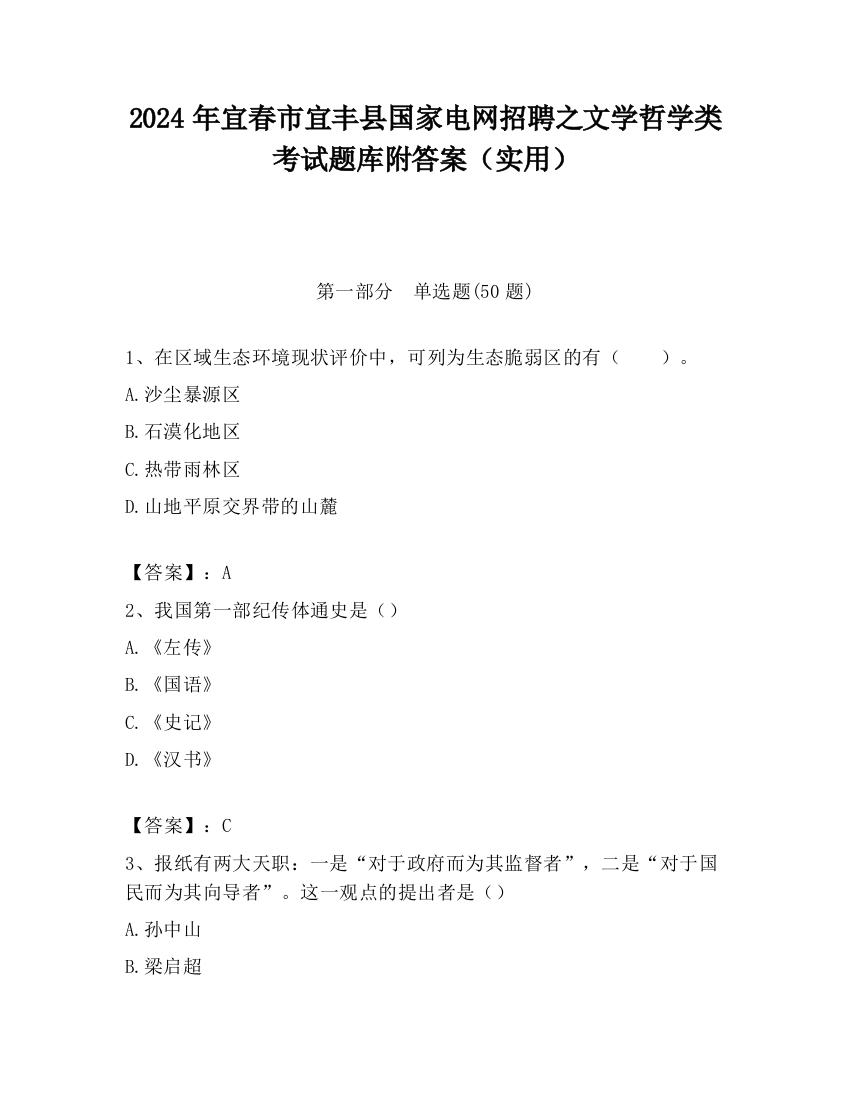 2024 年宜春市宜丰县国家电网招聘之文学哲学类考试题库附答案（实用）

第一部分　单选题(50 题)

1、在区域生态环境现状评价中，可列为生态脆弱区的有（　　）。

A.沙尘暴源区

B.石漠化地区

C.热带雨林区

D.山地平原交界带的山麓

【答案】：A

2、我国第一部纪传体通史是（）

A.《左传》

B.《国语》

C.《史记》

D.《汉书》

【答案】：C

3、报纸有两大天职：一是“对于政府而为其监督者”，二是“对于国民而为其向导者”。这一观点的提出者是（）

A.孙中山

B.梁启超